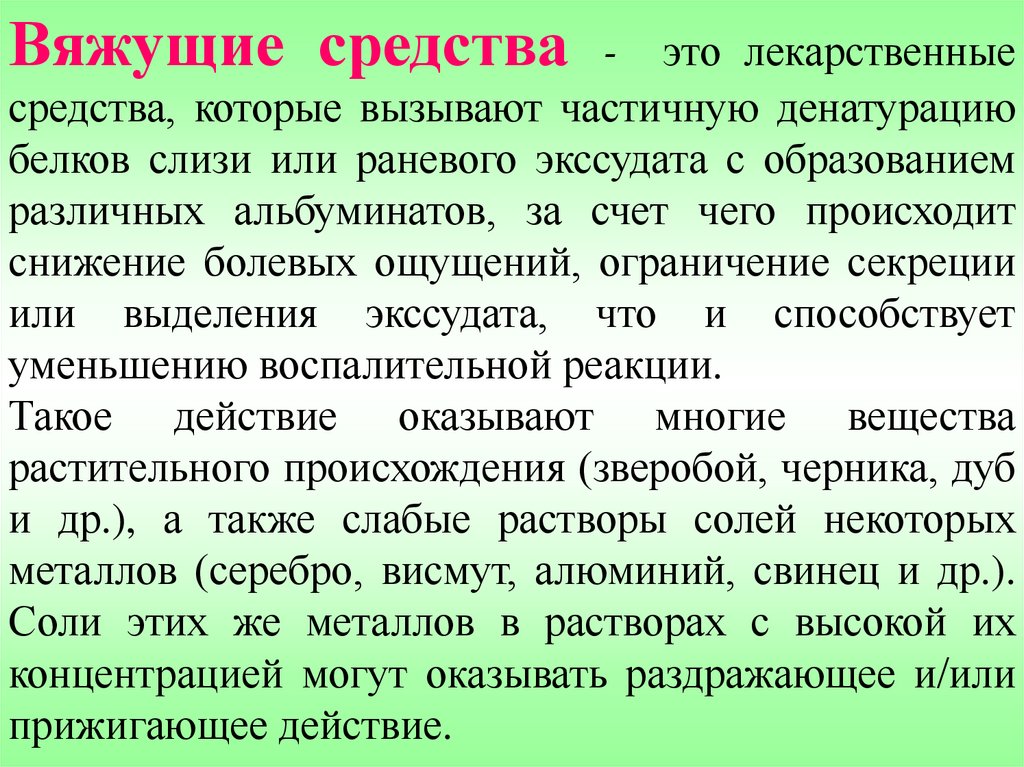 Вяжущие средства - это лекарственные средства, которые вызывают частичную денатурацию белков слизи или раневого экссудата с образованием различных альбуминатов, за счет чего происходит снижение болевых ощущений, ограничение секреции или выделения экссудата, что и способствует уменьшению воспалительной реакции.
Такое действие оказывают многие вещества растительного происхождения (зверобой, черника, дуб и др.), а также слабые растворы солей некоторых металлов (серебро, висмут, алюминий, свинец и др.). Соли этих же металлов в растворах с высокой их концентрацией могут оказывать раздражающее и/или прижигающее действие.